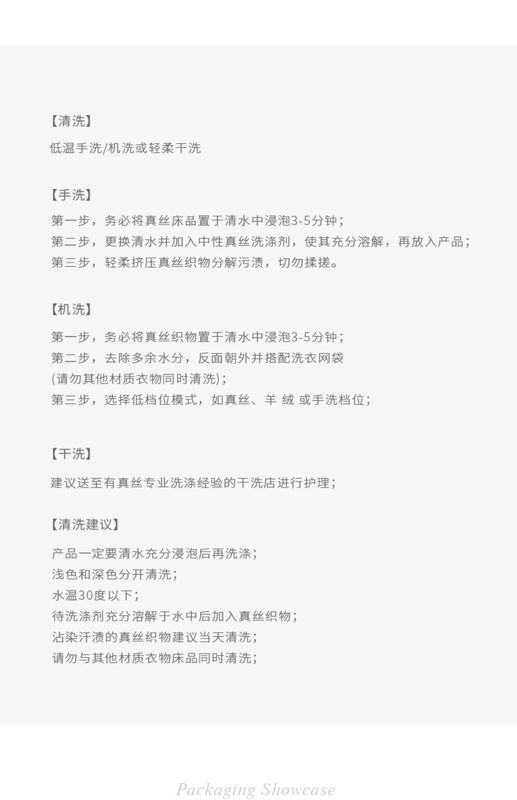 【清洗】

低温手洗/机洗或轻柔干洗

【手洗】

第一步，务必将真丝床品置于清水中浸泡3-5分钟；
第二步，更换清水并加入中性真丝洗涤剂，使其充分溶解，再放入产品；
第三步，轻柔挤压真丝织物分解污渍，切勿揉搓。

【机洗】

第一步，务必将真丝织物置于清水中浸泡3-5分钟；
第二步，去除多余水分，反面朝外并搭配洗衣网袋
(请勿其他材质衣物同时清洗)；
第三步，选择低档位模式，如真丝、羊 绒 或手洗档位；

【干洗】

建议送至有真丝专业洗涤经验的干洗店进行护理；

【清洗建议】

产品一定要清水充分浸泡后再洗涤；
浅色和深色分开清洗；
水温30度以下；
待洗涤剂充分溶解于水中后加入真丝织物；
沾染汗渍的真丝织物建议当天清洗；
请勿与其他材质衣物床品同时清洗；

Packaging Showcase